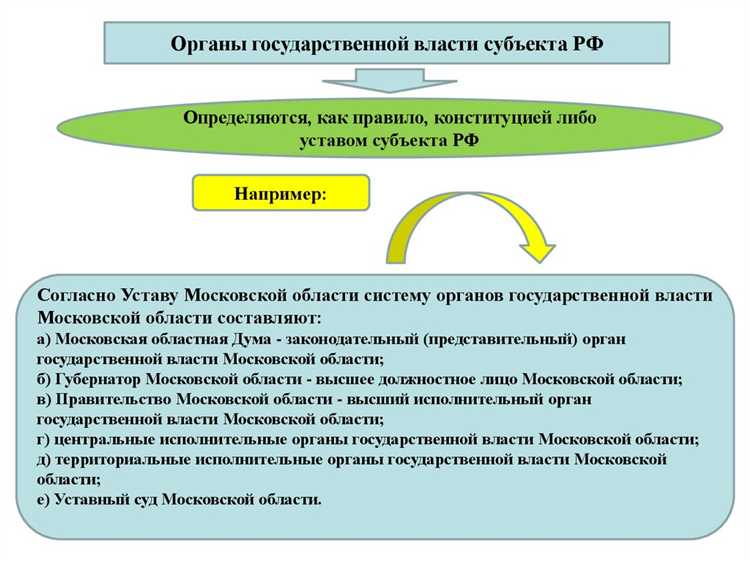 Органы государственной власти субъекта РФ

Определяются, как правило, конституцией либо уставом субъекта РФ

Например:

Согласно Уставу Московской области систему органов государственной власти Московской области составляют:
а) Московская областная Дума - законодательный (представительный) орган государственной власти Московской области;
б) Губернатор Московской области - высшее должностное лицо Московской области;
в) Правительство Московской области - высший исполнительный орган государственной власти Московской области;
г) центральные исполнительные органы государственной власти Московской области;
д) территориальные исполнительные органы государственной власти Московской области;
е) Уставный суд Московской области.